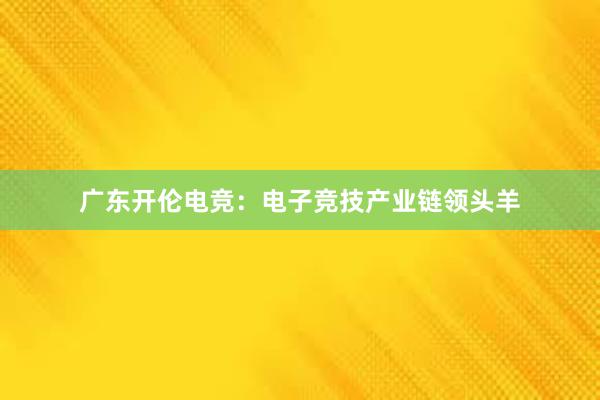 广东开伦电竞：电子竞技产业链领头羊